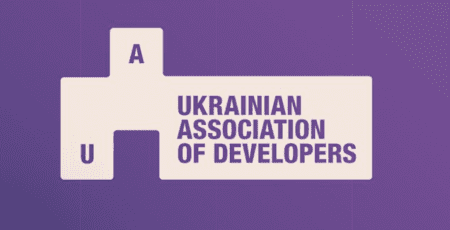 A

U

UKRAINIAN ASSOCIATION OF DEVELOPERS